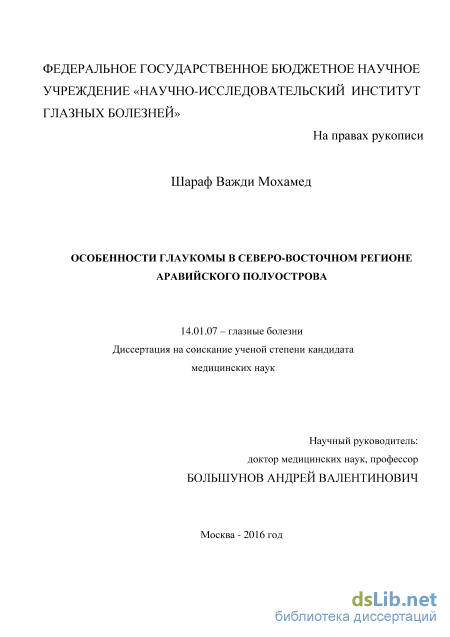 ФЕДЕРАЛЬНОЕ ГОСУДАРСТВЕННОЕ БЮДЖЕТНОЕ НАУЧНОЕ УЧРЕЖДЕНИЕ «НАУЧНО-ИССЛЕДОВАТЕЛЬСКИЙ ИНСТИТУТ ГЛАЗНЫХ БОЛЕЗНЕЙ»

На правах рукописи

Шараф Важди Мохамед

ОСОБЕННОСТИ ГЛАУКОМЫ В СЕВЕРО-ВОСТОЧНОМ РЕГИОНЕ АРАВИЙСКОГО ПОЛУОСТРОВА

14.01.07 – глазные болезни

Диссертация на соискание ученой степени кандидата медицинских наук

Научный руководитель:

доктор медицинских наук, профессор

БОЛЬШУНОВ АНДРЕЙ ВАЛЕНТИНОВИЧ

Москва - 2016 год

dsLib.net
библиотека диссертаций